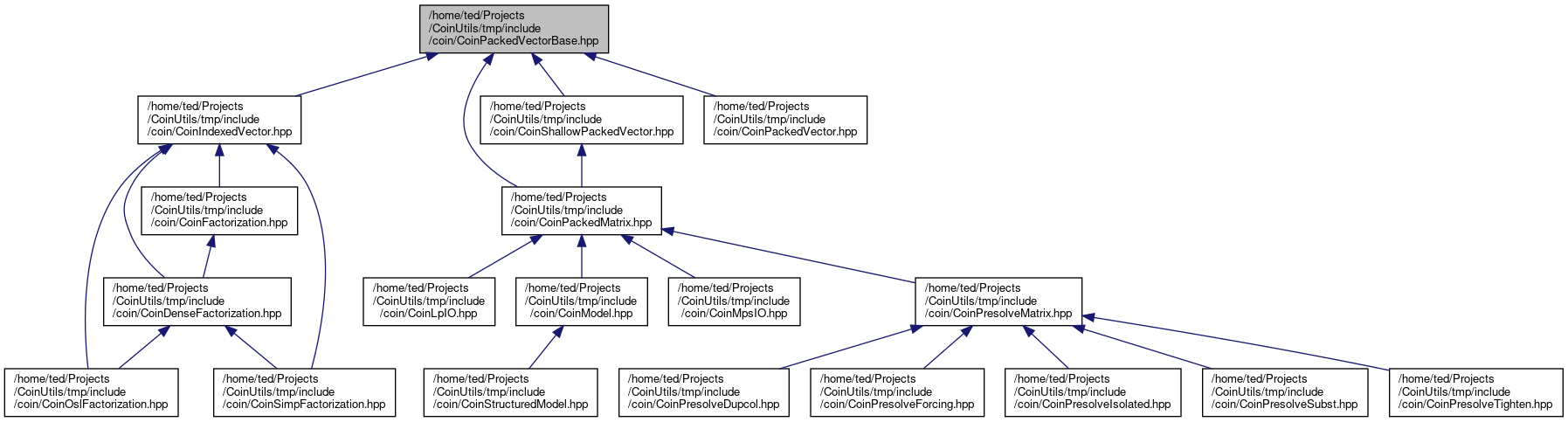 /home/ted/Projects /CoinUtils/tmp/include /coin/CoinPackedVectorBase.hpp

/home/ted/Projects /CoinUtils/tmp/include /coin/CoinIndexedVector.hpp

/home/ted/Projects /CoinUtils/tmp/include /coin/CoinShallowPackedVector.hpp

/home/ted/Projects /CoinUtils/tmp/include /coin/CoinPackedVector.hpp

/home/ted/Projects /CoinUtils/tmp/include /coin/CoinFactorization.hpp

/home/ted/Projects /CoinUtils/tmp/include /coin/CoinPackedMatrix.hpp

/home/ted/Projects /CoinUtils/tmp/include /coin/CoinDenseFactorization.hpp

/home/ted/Projects /CoinUtils/tmp/include /coin/CoinLpIO.hpp

/home/ted/Projects /CoinUtils/tmp/include /coin/CoinModel.hpp

/home/ted/Projects /CoinUtils/tmp/include /coin/CoinMpsIO.hpp

/home/ted/Projects /CoinUtils/tmp/include /coin/CoinPresolveMatrix.hpp

/home/ted/Projects /CoinUtils/tmp/include /coin/CoinOslFactorization.hpp

/home/ted/Projects /CoinUtils/tmp/include /coin/CoinSimpFactorization.hpp

/home/ted/Projects /CoinUtils/tmp/include /coin/CoinStructuredModel.hpp

/home/ted/Projects /CoinUtils/tmp/include /coin/CoinPresolveDupcol.hpp

/home/ted/Projects /CoinUtils/tmp/include /coin/CoinPresolveForcing.hpp

/home/ted/Projects /CoinUtils/tmp/include /coin/CoinPresolveIsolated.hpp

/home/ted/Projects /CoinUtils/tmp/include /coin/CoinPresolveSubst.hpp

/home/ted/Projects /CoinUtils/tmp/include /coin/CoinPresolveTighten.hpp